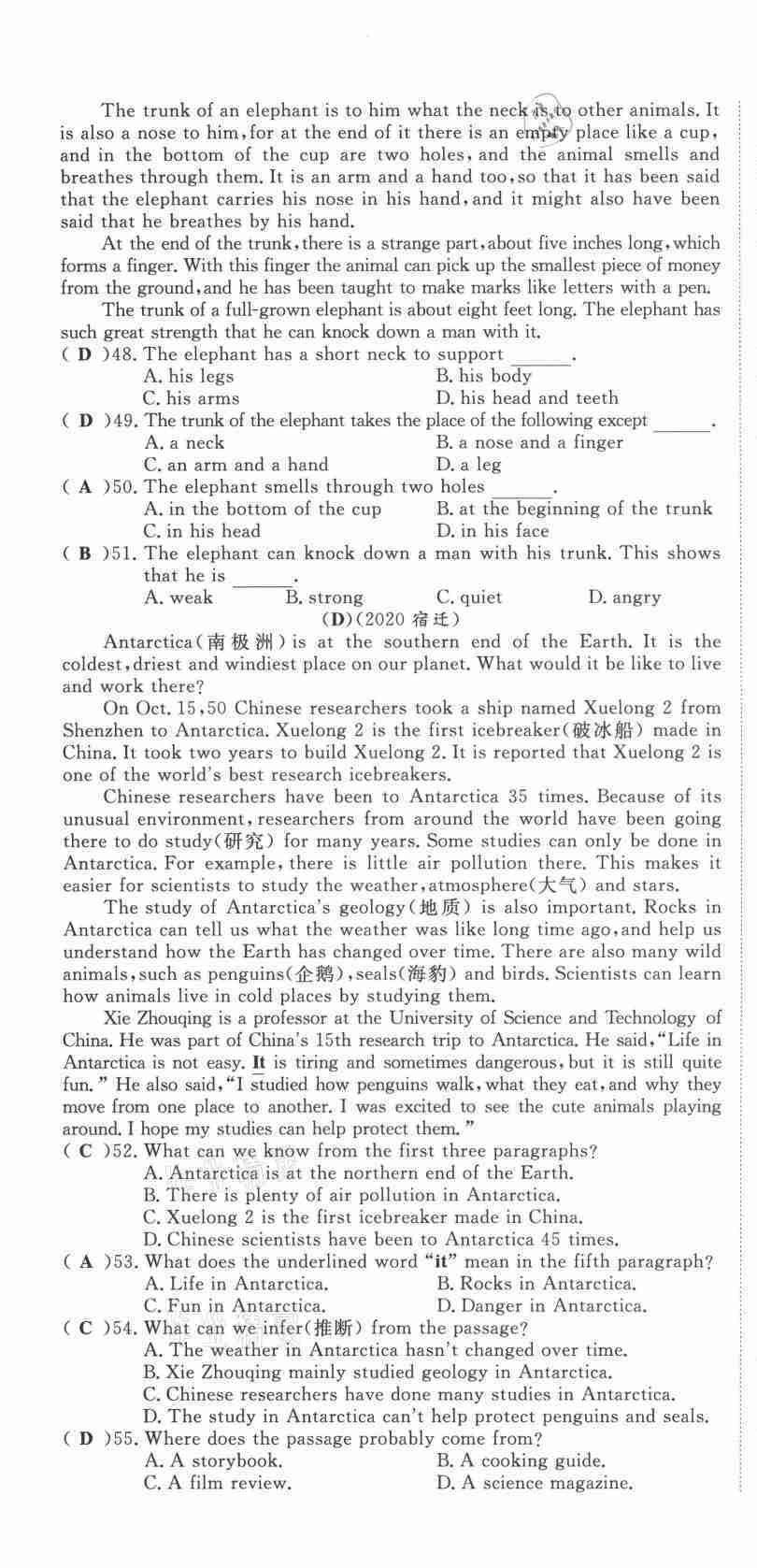 The trunk of an elephant is to him what the neck is to other animals. It is also a nose to him, for at the end of it there is an empty place like a cup, and in the bottom of the cup are two holes, and the animal smells and breathes through them. It is an arm and a hand too, so that it has been said that the elephant carries his nose in his hand, and it might also have been said that he breathes by his hand.

At the end of the trunk, there is a strange part, about five inches long, which forms a finger. With this finger the animal can pick up the smallest piece of money from the ground, and he has been taught to make marks like letters with a pen.

The trunk of a full-grown elephant is about eight feet long. The elephant has such great strength that he can knock down a man with it.

( D )48. The elephant has a short neck to support ______.
A. his legs
B. his body
C. his arms
D. his head and teeth

( D )49. The trunk of the elephant takes the place of the following except ______.
A. a neck
B. a nose and a finger
C. an arm and a hand
D. a leg

( A )50. The elephant smells through two holes ______.
A. in the bottom of the cup
B. at the beginning of the trunk
C. in his head
D. in his face

( B )51. The elephant can knock down a man with his trunk. This shows that he is ______.
A. weak
B. strong
C. quiet
D. angry

(D)(2020 宿迁)

Antarctica(南极洲) is at the southern end of the Earth. It is the coldest, driest and windiest place on our planet. What would it be like to live and work there?

On Oct. 15, 50 Chinese researchers took a ship named Xuelong 2 from Shenzhen to Antarctica. Xuelong 2 is the first icebreaker(破冰船) made in China. It took two years to build Xuelong 2. It is reported that Xuelong 2 is one of the world's best research icebreakers.

Chinese researchers have been to Antarctica 35 times. Because of its unusual environment, researchers from around the world have been going there to do study(研究) for many years. Some studies can only be done in Antarctica. For example, there is little air pollution there. This makes it easier for scientists to study the weather, atmosphere(大气) and stars.

The study of Antarctica's geology(地质) is also important. Rocks in Antarctica can tell us what the weather was like long time ago, and help us understand how the Earth has changed over time. There are also many wild animals, such as penguins(企鹅), seals(海豹) and birds. Scientists can learn how animals live in cold places by studying them.

Xie Zhouqing is a professor at the University of Science and Technology of China. He was part of China's 15th research trip to Antarctica. He said, "Life in Antarctica is not easy. It is tiring and sometimes dangerous, but it is still quite fun." He also said, "I studied how penguins walk, what they eat, and why they move from one place to another. I was excited to see the cute animals playing around. I hope my studies can help protect them."

( C )52. What can we know from the first three paragraphs?
A. Antarctica is at the northern end of the Earth.
B. There is plenty of air pollution in Antarctica.
C. Xuelong 2 is the first icebreaker made in China.
D. Chinese scientists have been to Antarctica 45 times.

( A )53. What does the underlined word "it" mean in the fifth paragraph?
A. Life in Antarctica.
B. Rocks in Antarctica.
C. Fun in Antarctica.
D. Danger in Antarctica.

( C )54. What can we infer(推断) from the passage?
A. The weather in Antarctica hasn't changed over time.
B. Xie Zhouqing mainly studied geology in Antarctica.
C. Chinese researchers have done many studies in Antarctica.
D. The study in Antarctica can't help protect penguins and seals.

( D )55. Where does the passage probably come from?
A. A storybook.
B. A cooking guide.
C. A film review.
D. A science magazine.